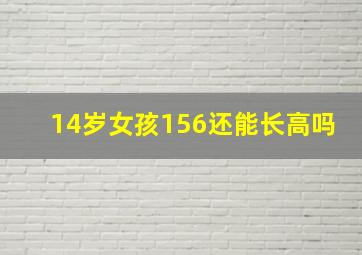 14岁女孩156还能长高吗